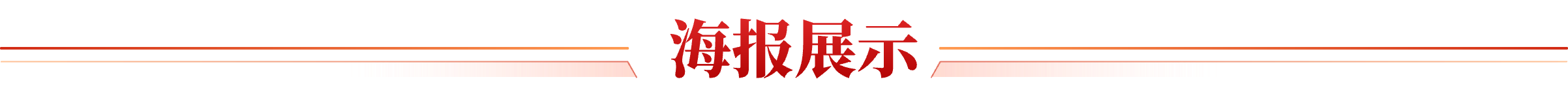 海报展示